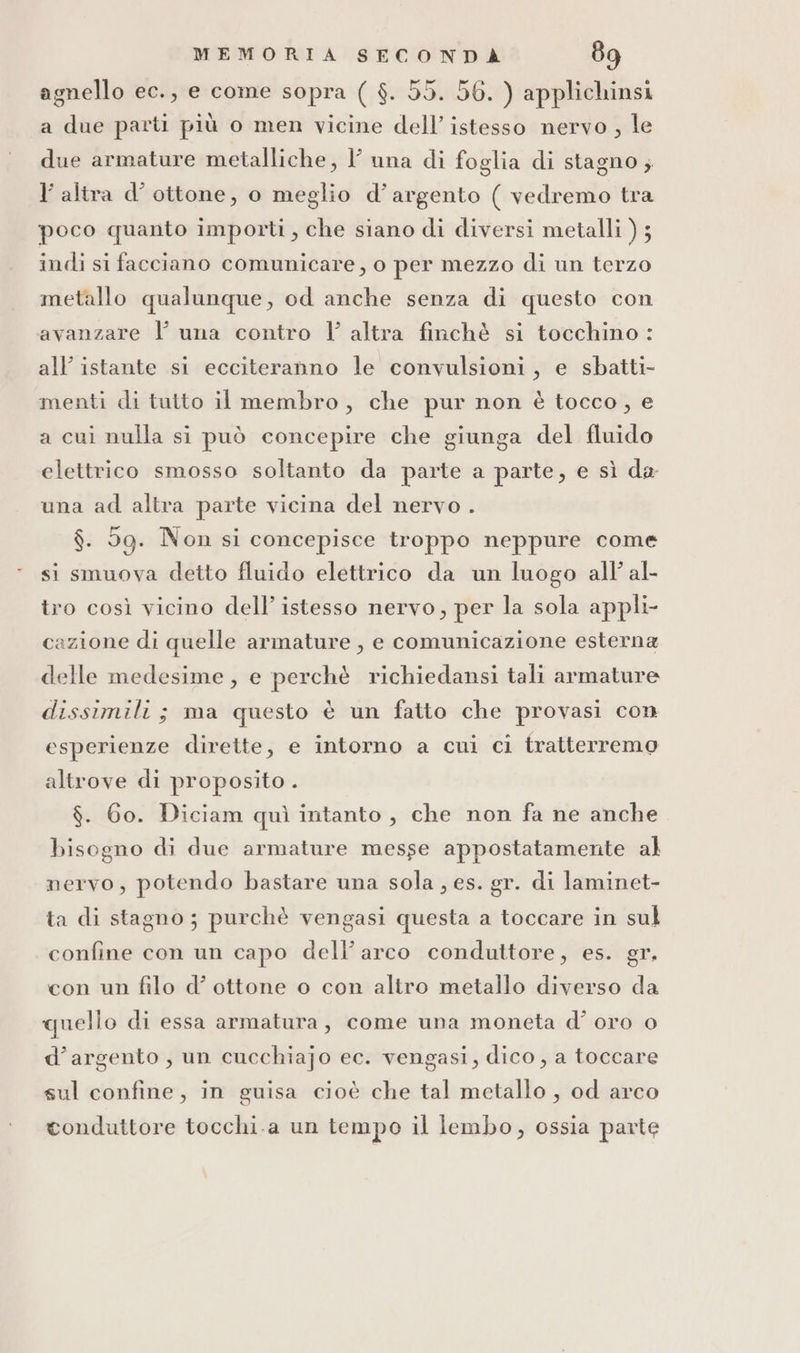 MEMORIA SECONDA 89

agnello ec., e come sopra ( §. 55. 56. ) applichinsi a due parti più o men vicine dell' istesso nervo, le due armature metalliche, l' una di foglia di stagno, l' altra d' ottone, o meglio d' argento ( vedremo tra poco quanto importi, che siano di diversi metalli ); indi si facciano comunicare, o per mezzo di un terzo metallo qualunque, od anche senza di questo con avanzare l' una contro l' altra finchè si tocchino: all' istante si ecciteranno le convulsioni, e sbattimenti di tutto il membro, che pur non è tocco, e a cui nulla si può concepire che giunga del fluido elettrico smosso soltanto da parte a parte, e sì da una ad altra parte vicina del nervo.

§. 59. Non si concepisce troppo neppure come si smuova detto fluido elettrico da un luogo all' altro così vicino dell' istesso nervo, per la sola applicazione di quelle armature, e comunicazione esterna delle medesime, e perchè richiedansi tali armature dissimili; ma questo è un fatto che provasi con esperienze dirette, e intorno a cui ci tratterremo altrove di proposito.

§. 60. Diciam quì intanto, che non fa ne anche bisogno di due armature messe appostatamente al nervo, potendo bastare una sola, es. gr. di laminetta di stagno; purchè vengasi questa a toccare in sul confine con un capo dell' arco conduttore, es. gr. con un filo d' ottone o con altro metallo diverso da quello di essa armatura, come una moneta d' oro o d' argento, un cucchiajo ec. vengasi, dico, a toccare sul confine, in guisa cioè che tal metallo, od arco conduttore tocchi a un tempo il lembo, ossia parte